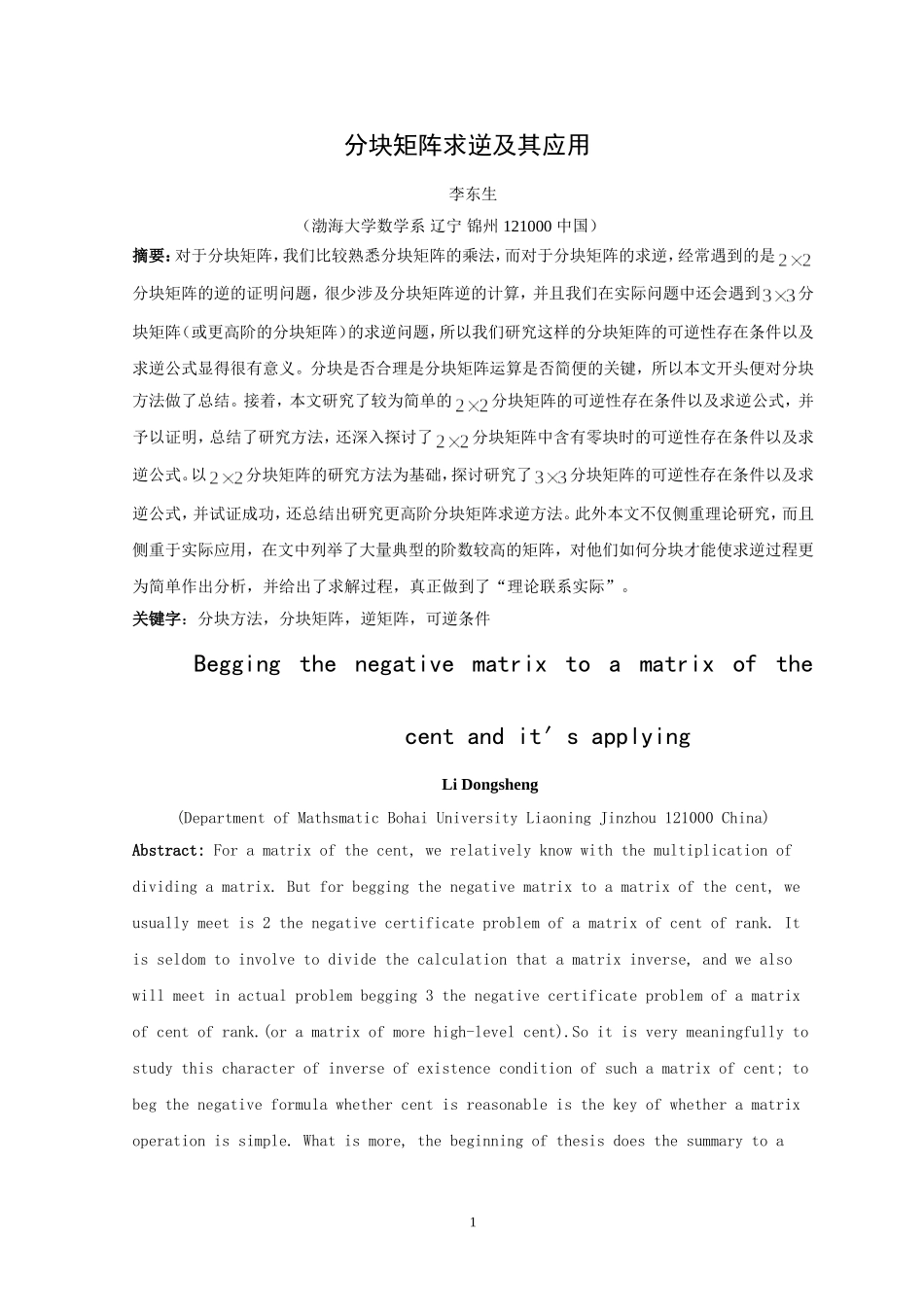 分块矩阵求逆及其应用

李东生

（渤海大学数学系 辽宁 锦州 121000 中国）

摘要：对于分块矩阵，我们比较熟悉分块矩阵的乘法，而对于分块矩阵的求逆，经常遇到的是$2\times2$分块矩阵的逆的证明问题，很少涉及分块矩阵逆的计算，并且我们在实际问题中还会遇到$3\times3$分块矩阵（或更高阶的分块矩阵）的求逆问题，所以我们研究这样的分块矩阵的可逆性存在条件以及求逆公式显得很有意义。分块是否合理是分块矩阵运算是否简便的关键，所以本文开头便对分块方法做了总结。接着，本文研究了较为简单的$2\times2$分块矩阵的可逆性存在条件以及求逆公式，并予以证明，总结了研究方法，还深入探讨了$2\times2$分块矩阵中含有零块时的可逆性存在条件以及求逆公式。以$2\times2$分块矩阵的研究方法为基础，探讨研究了$3\times3$分块矩阵的可逆性存在条件以及求逆公式，并试证成功，还总结出研究更高阶分块矩阵求逆方法。此外本文不仅侧重理论研究，而且侧重于实际应用，在文中列举了大量典型的阶数较高的矩阵，对他们如何分块才能使求逆过程更为简单作出分析，并给出了求解过程，真正做到了“理论联系实际”。

关键字：分块方法，分块矩阵，逆矩阵，可逆条件

Begging the negative matrix to a matrix of the cent and it’s applying

Li Dongsheng

(Department of Mathsmatic Bohai University Liaoning Jinzhou 121000 China)

Abstract: For a matrix of the cent, we relatively know with the multiplication of dividing a matrix. But for begging the negative matrix to a matrix of the cent, we usually meet is 2 the negative certificate problem of a matrix of cent of rank. It is seldom to involve to divide the calculation that a matrix inverse, and we also will meet in actual problem begging 3 the negative certificate problem of a matrix of cent of rank.(or a matrix of more high-level cent).So it is very meaningfully to study this character of inverse of existence condition of such a matrix of cent; to beg the negative formula whether cent is reasonable is the key of whether a matrix operation is simple. What is more, the beginning of thesis does the summary to a

1